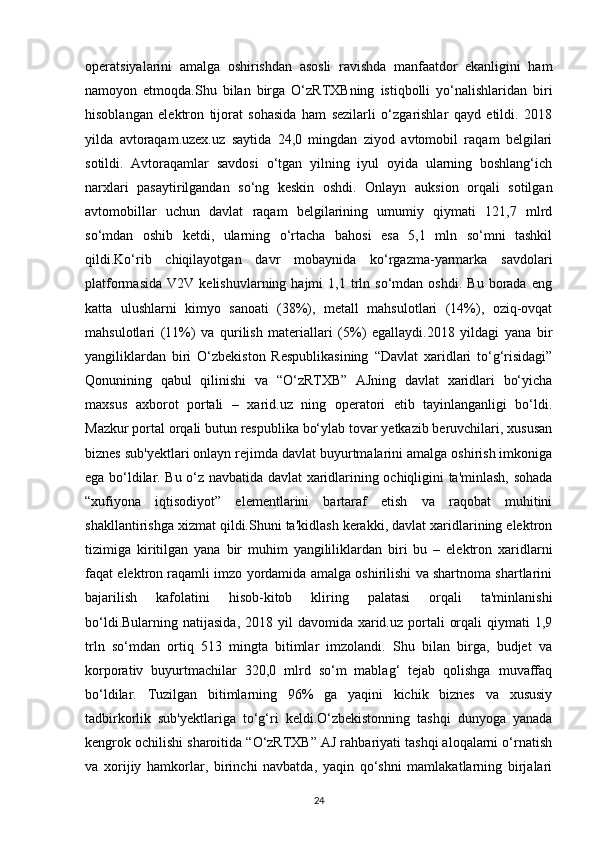 operatsiyalarini amalga oshirishdan asosli ravishda manfaatdor ekanligini ham namoyon etmoqda.Shu bilan birga O‘zRTXBning istiqbolli yo‘nalishlaridan biri hisoblangan elektron tijorat sohasida ham sezilarli o‘zgarishlar qayd etildi. 2018 yilda avtoraqam.uzex.uz saytida 24,0 mingdan ziyod avtomobil raqam belgilari sotildi. Avtoraqamlar savdosi o‘tgan yilning iyul oyida ularning boshlang‘ich narxlari pasaytirilgandan so‘ng keskin oshdi. Onlayn auksion orqali sotilgan avtomobillar uchun davlat raqam belgilarining umumiy qiymati 121,7 mlrd so‘mdan oshib ketdi, ularning o‘rtacha bahosi esa 5,1 mln so‘mni tashkil qildi.Ko‘rib chiqilayotgan davr mobaynida ko‘rgazma-yarmarka savdolari platformasida V2V kelishuvlarning hajmi 1,1 trln so‘mdan oshdi. Bu borada eng katta ulushlarni kimyo sanoati (38%), metall mahsulotlari (14%), oziq-ovqat mahsulotlari (11%) va qurilish materiallari (5%) egallaydi.2018 yildagi yana bir yangiliklardan biri O‘zbekiston Respublikasining “Davlat xaridlari to‘g‘risidagi” Qonunining qabul qilinishi va “O‘zRTXB” AJning davlat xaridlari bo‘yicha maxsus axborot portali – xarid.uz ning operatori etib tayinlanganligi bo‘ldi. Mazkur portal orqali butun respublika bo‘ylab tovar yetkazib beruvchilari, xususan biznes sub'yektlari onlayn rejimda davlat buyurtmalarini amalga oshirish imkoniga ega bo‘ldilar. Bu o‘z navbatida davlat xaridlarining ochiqligini ta'minlash, sohada “xufiyona iqtisodiyot” elementlarini bartaraf etish va raqobat muhitini shakllantirishga xizmat qildi.Shuni ta'kidlash kerakki, davlat xaridlarining elektron tizimiga kiritilgan yana bir muhim yangililiklardan biri bu – elektron xaridlarni faqat elektron raqamli imzo yordamida amalga oshirilishi va shartnoma shartlarini bajarilish kafolatini hisob-kitob kliring palatasi orqali ta'minlanishi bo‘ldi.Bularning natijasida, 2018 yil davomida xarid.uz portali orqali qiymati 1,9 trln so‘mdan ortiq 513 mingta bitimlar imzolandi. Shu bilan birga, budjet va korporativ buyurtmachilar 320,0 mlrd so‘m mablag‘ tejab qolishga muvaffaq bo‘ldilar. Tuzilgan bitimlarning 96% ga yaqini kichik biznes va xususiy tadbirkorlik sub'yektlariga to‘g‘ri keldi.O‘zbekistonning tashqi dunyoga yanada kengrok ochilishi sharoitida “O‘zRTXB” AJ rahbariyati tashqi aloqalarni o‘rnatish va xorijiy hamkorlar, birinchi navbatda, yaqin qo‘shni mamlakatlarning birjalari

24